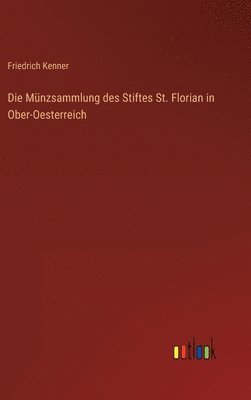 Friedrich Kenner

Die Münzsammlung des Stiftes St. Florian in Ober-Oesterreich

outlook